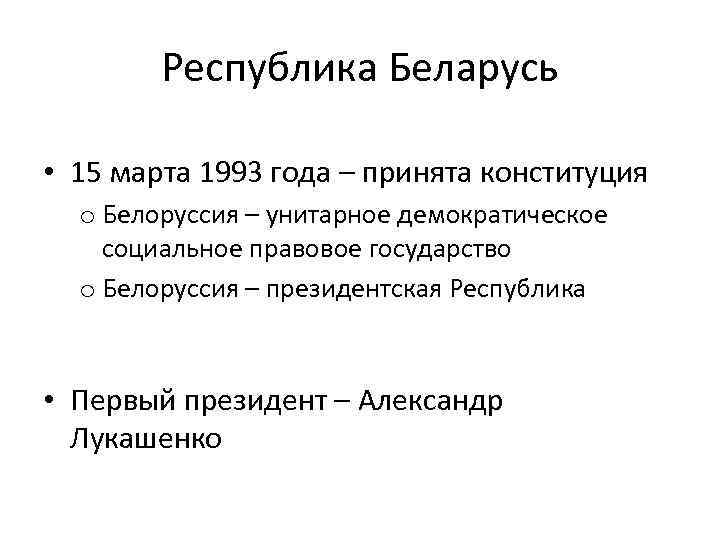 Республика Беларусь

• 15 марта 1993 года – принята конституция
o Белоруссия – унитарное демократическое социальное правовое государство
o Белоруссия – президентская Республика

• Первый президент – Александр Лукашенко